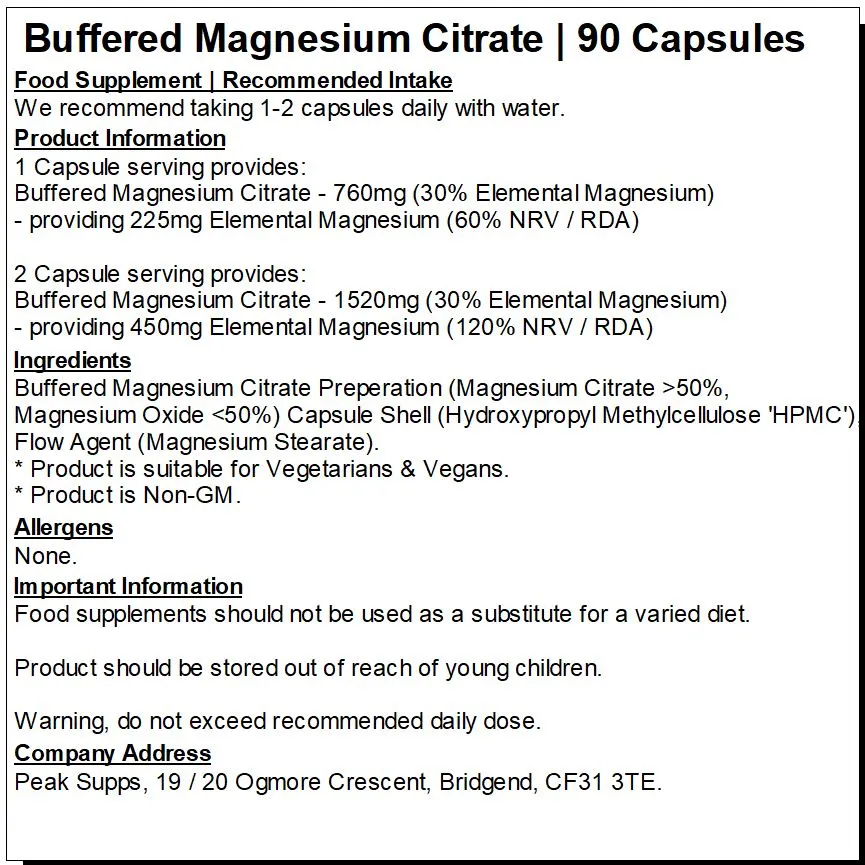 Buffered Magnesium Citrate | 90 Capsules

Food Supplement | Recommended Intake
We recommend taking 1-2 capsules daily with water.

Product Information
1 Capsule serving provides:
Buffered Magnesium Citrate - 760mg (30% Elemental Magnesium)
- providing 225mg Elemental Magnesium (60% NRV / RDA)

2 Capsule serving provides:
Buffered Magnesium Citrate - 1520mg (30% Elemental Magnesium)
- providing 450mg Elemental Magnesium (120% NRV / RDA)

Ingredients
Buffered Magnesium Citrate Preperation (Magnesium Citrate >50%, Magnesium Oxide <50%) Capsule Shell (Hydroxypropyl Methylcellulose 'HPMC'), Flow Agent (Magnesium Stearate).
* Product is suitable for Vegetarians & Vegans.
* Product is Non-GM.

Allergens
None.

Important Information
Food supplements should not be used as a substitute for a varied diet.

Product should be stored out of reach of young children.

Warning, do not exceed recommended daily dose.

Company Address
Peak Supps, 19 / 20 Ogmore Crescent, Bridgend, CF31 3TE.